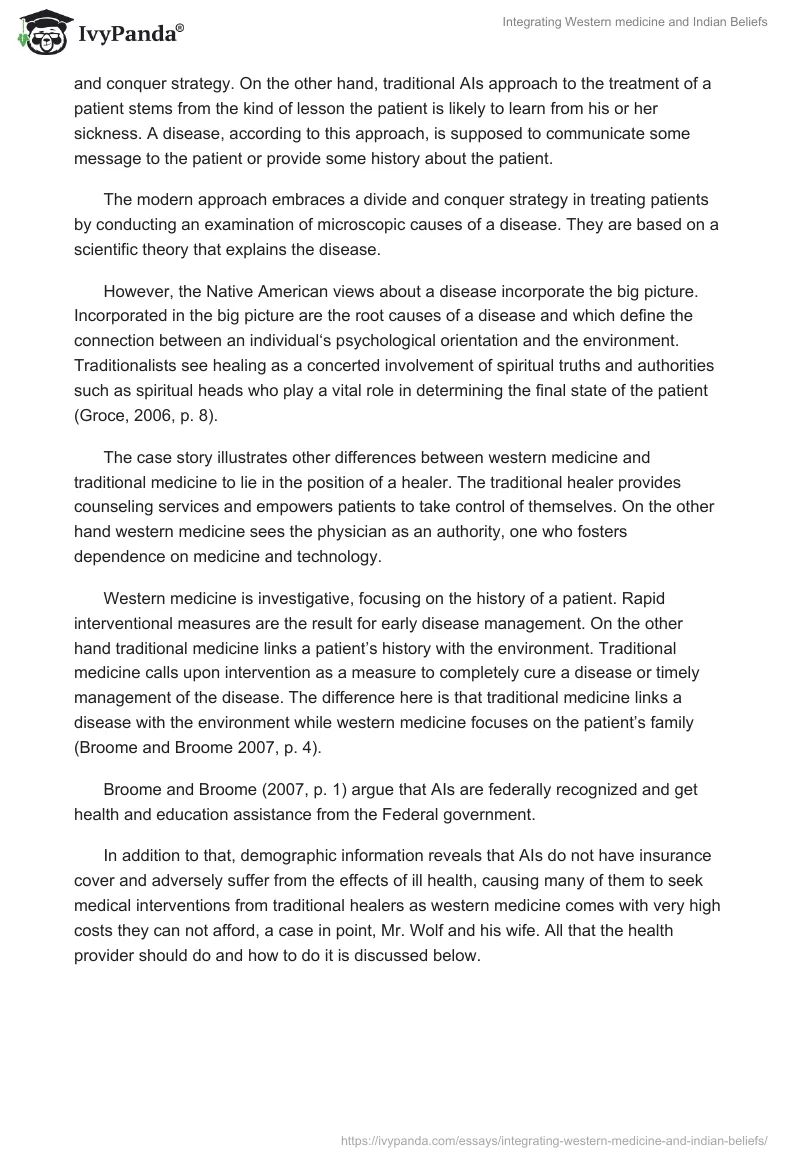 IvyPanda®

Integrating Western medicine and Indian Beliefs

and conquer strategy. On the other hand, traditional AIs approach to the treatment of a patient stems from the kind of lesson the patient is likely to learn from his or her sickness. A disease, according to this approach, is supposed to communicate some message to the patient or provide some history about the patient.

The modern approach embraces a divide and conquer strategy in treating patients by conducting an examination of microscopic causes of a disease. They are based on a scientific theory that explains the disease.

However, the Native American views about a disease incorporate the big picture. Incorporated in the big picture are the root causes of a disease and which define the connection between an individual's psychological orientation and the environment. Traditionalists see healing as a concerted involvement of spiritual truths and authorities such as spiritual heads who play a vital role in determining the final state of the patient (Groce, 2006, p. 8).

The case story illustrates other differences between western medicine and traditional medicine to lie in the position of a healer. The traditional healer provides counseling services and empowers patients to take control of themselves. On the other hand western medicine sees the physician as an authority, one who fosters dependence on medicine and technology.

Western medicine is investigative, focusing on the history of a patient. Rapid interventional measures are the result for early disease management. On the other hand traditional medicine links a patient's history with the environment. Traditional medicine calls upon intervention as a measure to completely cure a disease or timely management of the disease. The difference here is that traditional medicine links a disease with the environment while western medicine focuses on the patient's family (Broome and Broome 2007, p. 4).

Broome and Broome (2007, p. 1) argue that AIs are federally recognized and get health and education assistance from the Federal government.

In addition to that, demographic information reveals that AIs do not have insurance cover and adversely suffer from the effects of ill health, causing many of them to seek medical interventions from traditional healers as western medicine comes with very high costs they can not afford, a case in point, Mr. Wolf and his wife. All that the health provider should do and how to do it is discussed below.

https://ivypanda.com/essays/integrating-western-medicine-and-indian-beliefs/